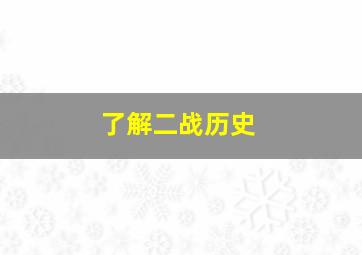 了解二战历史